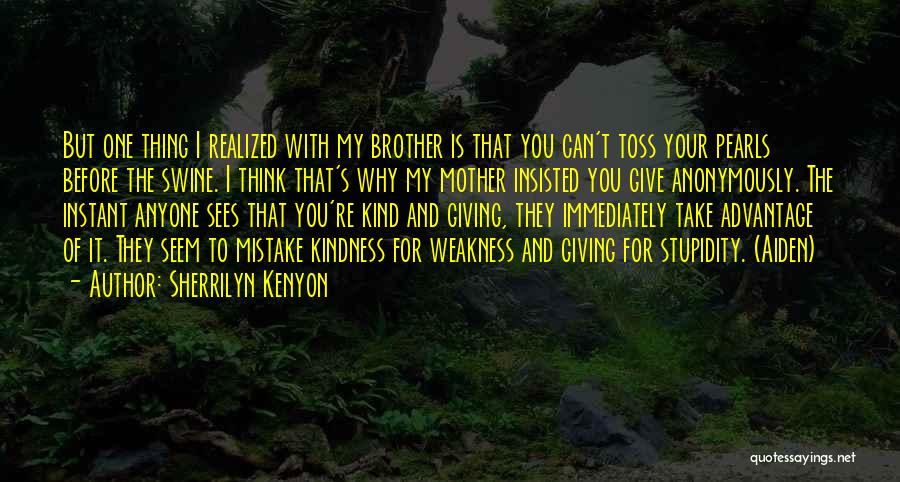 But one thing I realized with my brother is that you can't toss your pearls before the swine. I think that's why my mother insisted you give anonymously. The instant anyone sees that you're kind and giving, they immediately take advantage of it. They seem to mistake kindness for weakness and giving for stupidity. (Aiden)
- Author: Sherrilyn Kenyon

quotessayings.net